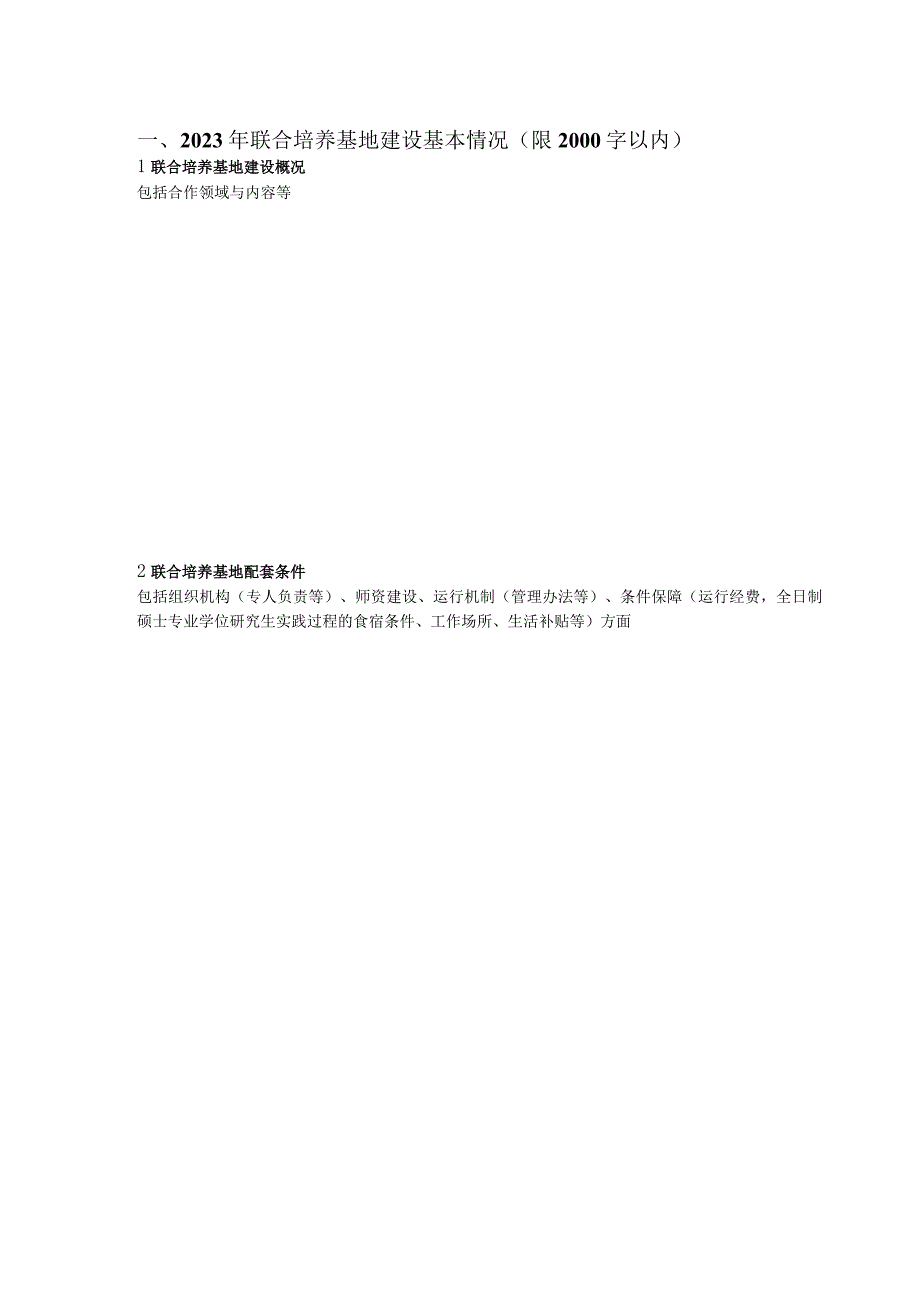 一、2023年联合培养基地建设基本情况（限2000字以内）

1 联合培养基地建设概况

包括合作领域与内容等

2 联合培养基地配套条件

包括组织机构（专人负责等）、师资建设、运行机制（管理办法等）、条件保障（运行经费，全日制硕士专业学位研究生实践过程的食宿条件、工作场所、生活补贴等）方面